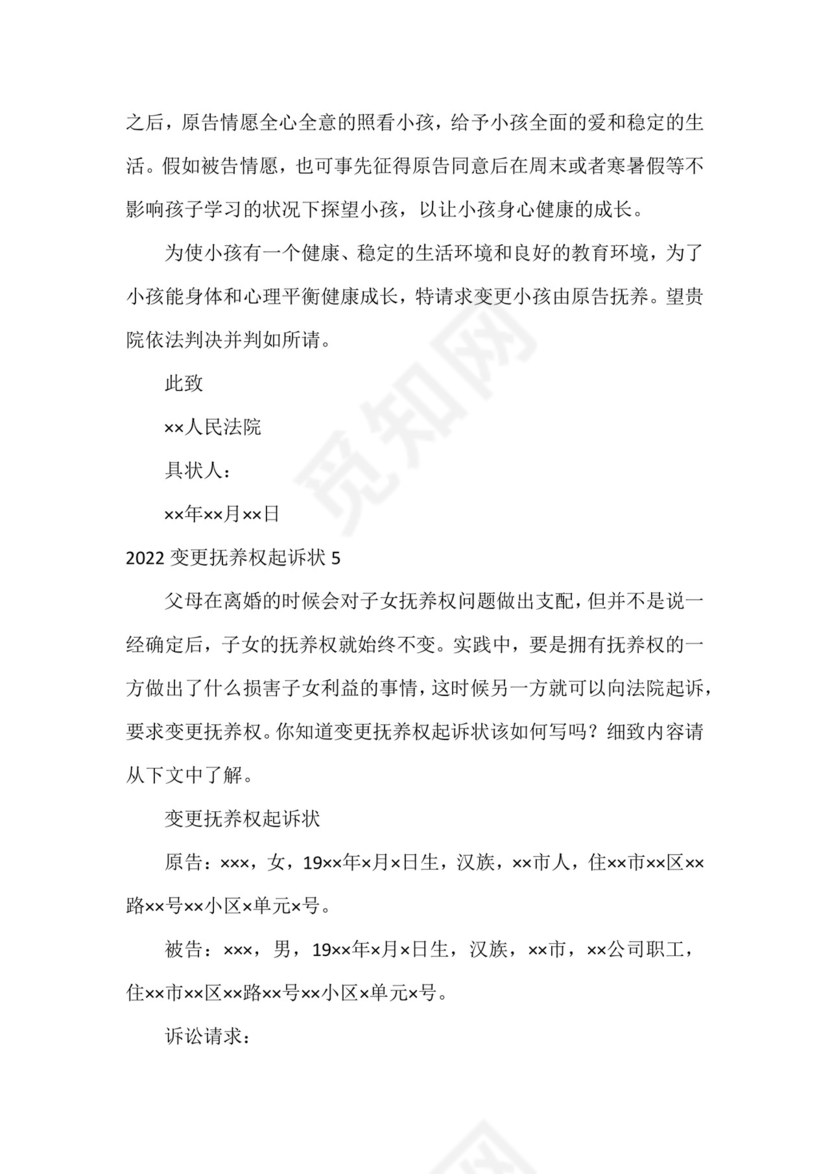 之后，原告情愿全心全意的照看小孩，给予小孩全面的爱和稳定的生活。假如被告情愿，也可事先征得原告同意后在周末或者寒暑假等不影响孩子学习的状况下探望小孩，以让小孩身心健康的成长。

为使小孩有一个健康、稳定的生活环境和良好的教育环境，为了小孩能身体和心理平衡健康成长，特请求变更小孩由原告抚养。望贵院依法判决并判如所请。

此致

××人民法院

具状人：

××年××月××日

2022 变更抚养权起诉状 5

父母在离婚的时候会对子女抚养权问题做出支配，但并不是说一经确定后，子女的抚养权就始终不变。实践中，要是拥有抚养权的一方做出了什么损害子女利益的事情，这时候另一方就可以向法院起诉，要求变更抚养权。你知道变更抚养权起诉状该如何写吗？细致内容请从下文中了解。

变更抚养权起诉状

原告：×××，女，19××年×月×日生，汉族，××市人，住××市××区××路××号××小区×单元×号。

被告：×××，男，19××年×月×日生，汉族，××市，××公司职工，住××市××区××路××号××小区×单元×号。

诉讼请求：

觅知网